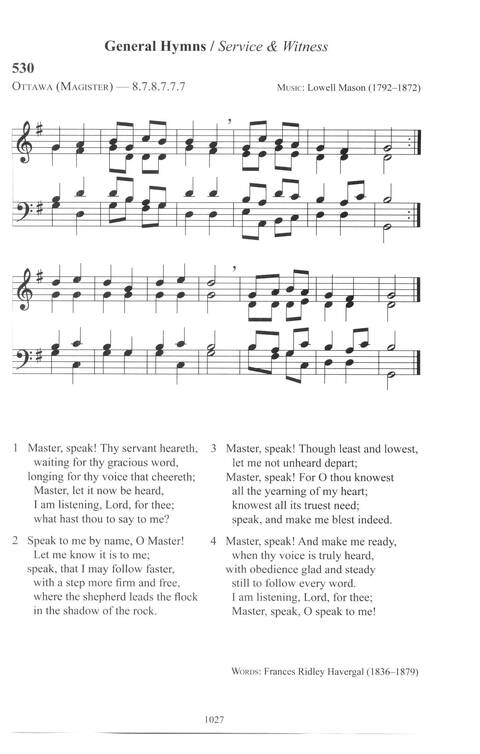 General Hymns / Service & Witness

530

OTTAWA (MAGISTER) — 8.7.8.7.7.7

MUSIC: Lowell Mason (1792–1872)

1 Master, speak! Thy servant heareth,
waiting for thy gracious word,
longing for thy voice that cheereth;
Master, let it now be heard,
I am listening, Lord, for thee;
what hast thou to say to me?

2 Speak to me by name, O Master!
Let me know it is to me;
speak, that I may follow faster,
with a step more firm and free,
where the shepherd leads the flock
in the shadow of the rock.

3 Master, speak! Though least and lowest,
let me not unheard depart;
Master, speak! For O thou knowest
all the yearning of my heart;
knowest all its truest need;
speak, and make me blest indeed.

4 Master, speak! And make me ready,
when thy voice is truly heard,
with obedience glad and steady
still to follow every word.
I am listening, Lord, for thee;
Master, speak, O speak to me!

WORDS: Frances Ridley Havergal (1836–1879)

1027